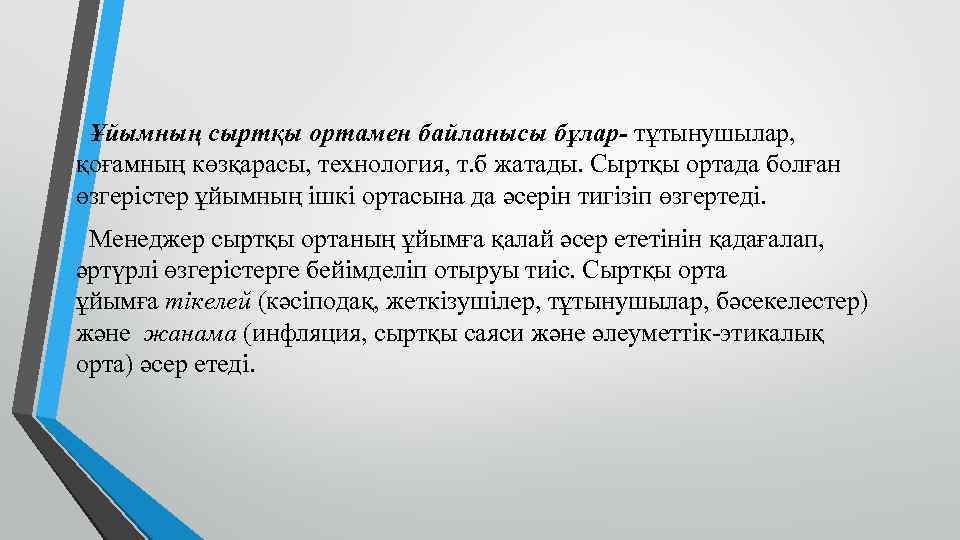 Ұйымның сыртқы ортамен байланысы бұлар- тұтынушылар, қоғамның көзқарасы, технология, т.б жатады. Сыртқы ортада болған өзгерістер ұйымның ішкі ортасына да әсерін тигізіп өзгертеді.

Менеджер сыртқы ортаның ұйымға қалай әсер ететінін қадағалап, әртүрлі өзгерістерге бейімделіп отыруы тиіс. Сыртқы орта ұйымға тікелей (кәсіподақ, жеткізушілер, тұтынушылар, бәсекелестер) және жанама (инфляция, сыртқы саяси және әлеуметтік-этикалық орта) әсер етеді.